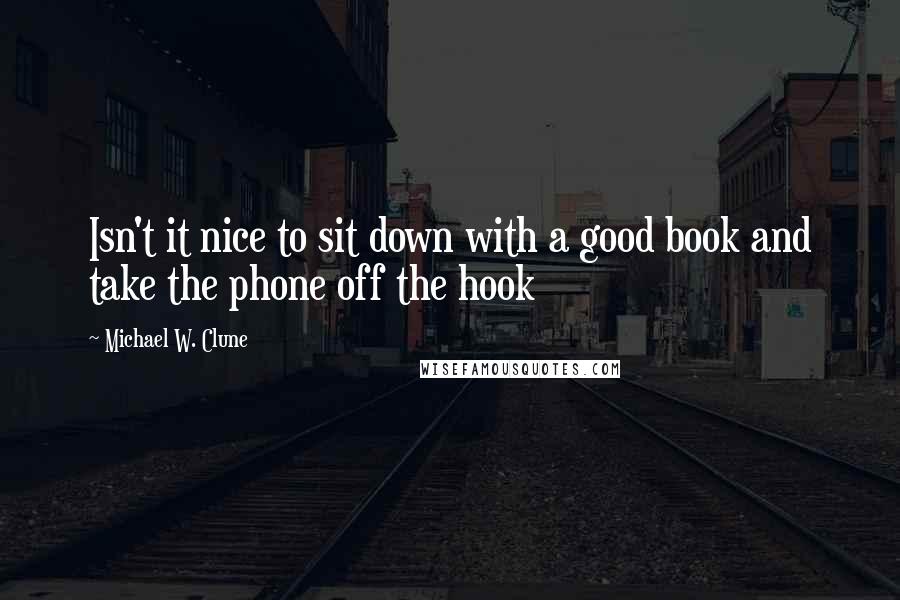 Isn't it nice to sit down with a good book and take the phone off the hook

~ Michael W. Clune

WISEFAMOUSQUOTES.COM